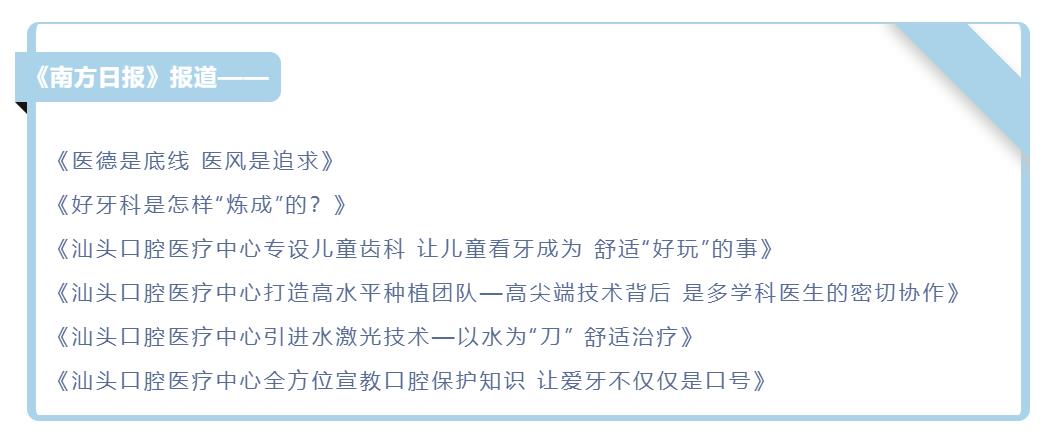 《南方日报》报道——

《医德是底线 医风是追求》

《好牙科是怎样“炼成”的？》

《汕头口腔医疗中心专设儿童齿科 让儿童看牙成为 舒适“好玩”的事》

《汕头口腔医疗中心打造高水平种植团队—高尖端技术背后 是多学科医生的密切协作》

《汕头口腔医疗中心引进水激光技术—以水为“刀” 舒适治疗》

《汕头口腔医疗中心全方位宣教口腔保护知识 让爱牙不仅仅是口号》